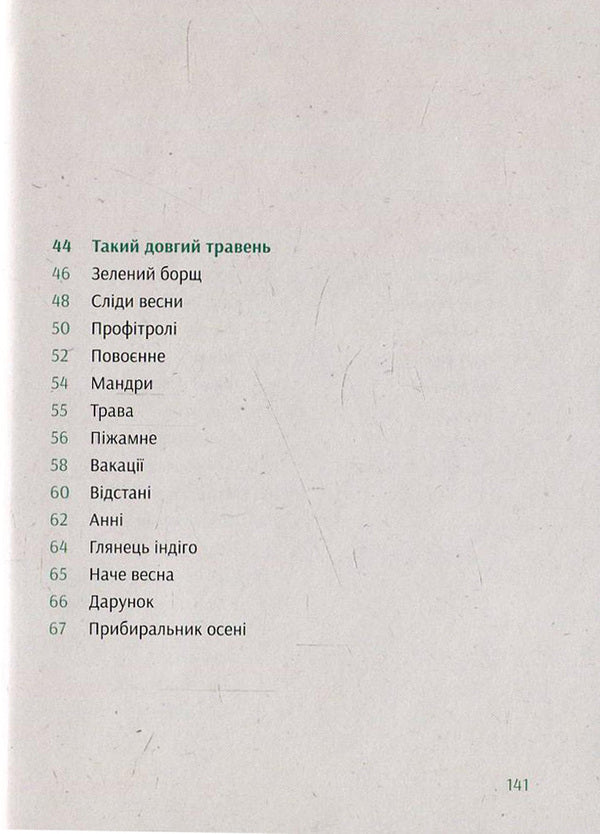 44 Такий довгий травень
46 Зелений борщ
48 Сліди весни
50 Профітролі
52 Повоєнне
54 Мандри
55 Трава
56 Піжамне
58 Вакації
60 Відстані
62 Анні
64 Глянець індіго
65 Наче весна
66 Дарунок
67 Прибиральник осені

141